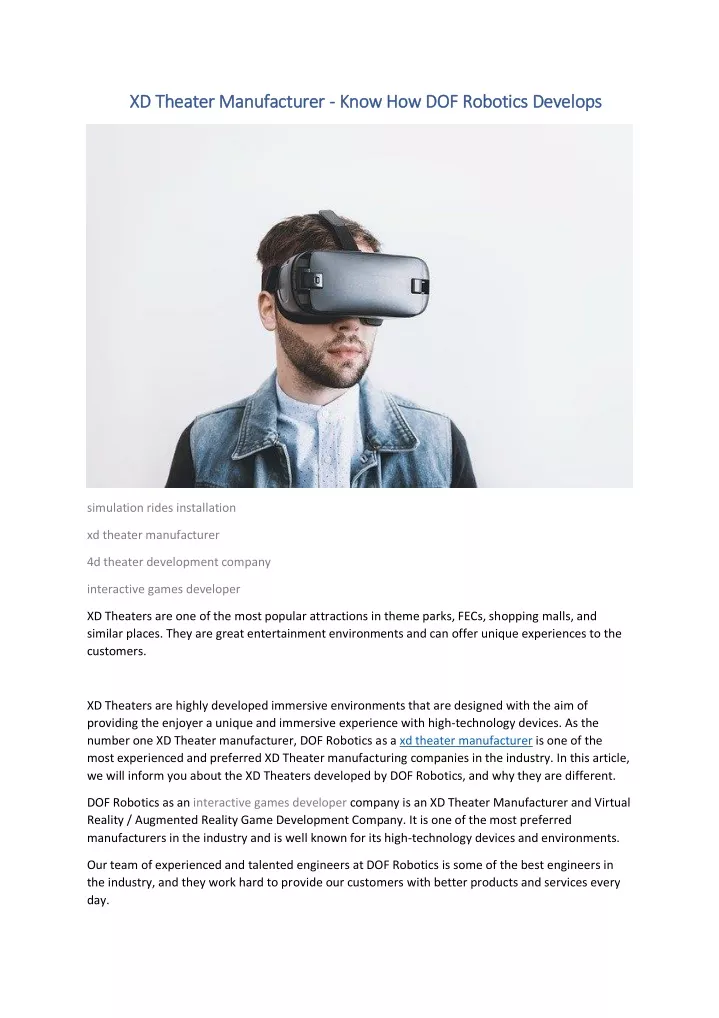 XD Theater Manufacturer - Know How DOF Robotics Develops

simulation rides installation

xd theater manufacturer

4d theater development company

interactive games developer

XD Theaters are one of the most popular attractions in theme parks, FECs, shopping malls, and similar places. They are great entertainment environments and can offer unique experiences to the customers.

XD Theaters are highly developed immersive environments that are designed with the aim of providing the enjoyer a unique and immersive experience with high-technology devices. As the number one XD Theater manufacturer, DOF Robotics as a xd theater manufacturer is one of the most experienced and preferred XD Theater manufacturing companies in the industry. In this article, we will inform you about the XD Theaters developed by DOF Robotics, and why they are different.

DOF Robotics as an interactive games developer company is an XD Theater Manufacturer and Virtual Reality / Augmented Reality Game Development Company. It is one of the most preferred manufacturers in the industry and is well known for its high-technology devices and environments.

Our team of experienced and talented engineers at DOF Robotics is some of the best engineers in the industry, and they work hard to provide our customers with better products and services every day.